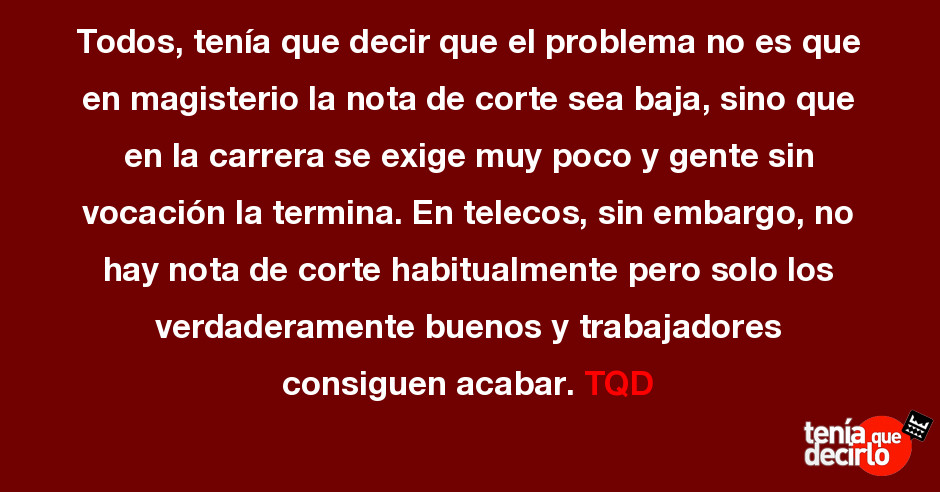 Todos, tenía que decir que el problema no es que en magisterio la nota de corte sea baja, sino que en la carrera se exige muy poco y gente sin vocación la termina. En telecos, sin embargo, no hay nota de corte habitualmente pero solo los verdaderamente buenos y trabajadores consiguen acabar. TQD

tenía que decirlo